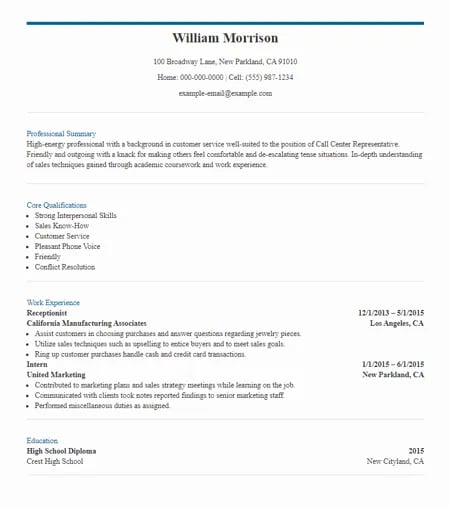 William Morrison

100 Broadway Lane, New Parkland, CA 91010

Home: 000-000-0000 | Cell: (555) 987-1234

example-email@example.com

Professional Summary

High-energy professional with a background in customer service well-suited to the position of Call Center Representative. Friendly and outgoing with a knack for making others feel comfortable and de-escalating tense situations. In-depth understanding of sales techniques gained through academic coursework and work experience.

Core Qualifications

- Strong Interpersonal Skills
- Sales Know-How
- Customer Service
- Pleasant Phone Voice
- Friendly
- Conflict Resolution

Work Experience

Receptionist 12/1/2013 – 5/1/2015

California Manufacturing Associates Los Angeles, CA

- Assist customers in choosing purchases and answer questions regarding jewelry pieces.
- Utilize sales techniques such as upselling to entice buyers and to meet sales goals.
- Ring up customer purchases handle cash and credit card transactions.

Intern 1/1/2015 – 6/1/2015

United Marketing New Parkland, CA

- Contributed to marketing plans and sales strategy meetings while learning on the job.
- Communicated with clients took notes reported findings to senior marketing staff.
- Performed miscellaneous duties as assigned.

Education

High School Diploma 2015

Crest High School New Cityland, CA